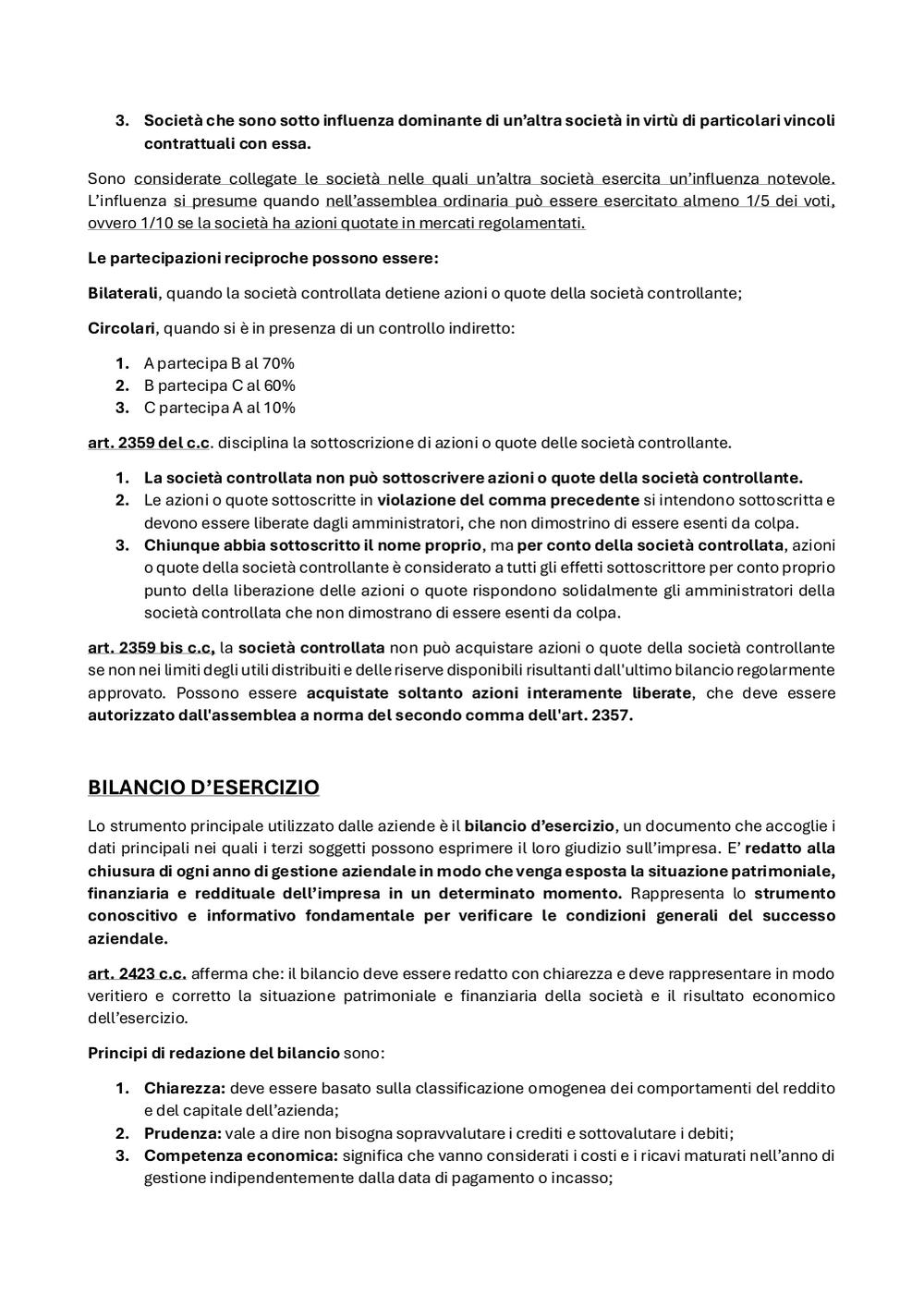 3. Società che sono sotto influenza dominante di un'altra società in virtù di particolari vincoli contrattuali con essa.

Sono considerate collegate le società nelle quali un'altra società esercita un'influenza notevole. L'influenza si presume quando nell'assemblea ordinaria può essere esercitato almeno 1/5 dei voti, ovvero 1/10 se la società ha azioni quotate in mercati regolamentati.

Le partecipazioni reciproche possono essere:

Bilaterali, quando la società controllata detiene azioni o quote della società controllante;

Circolari, quando si è in presenza di un controllo indiretto:

1. A partecipa B al 70%
2. B partecipa C al 60%
3. C partecipa A al 10%

art. 2359 del c.c. disciplina la sottoscrizione di azioni o quote delle società controllante.

1. La società controllata non può sottoscrivere azioni o quote della società controllante.
2. Le azioni o quote sottoscritte in violazione del comma precedente si intendono sottoscritta e devono essere liberate dagli amministratori, che non dimostrino di essere esenti da colpa.
3. Chiunque abbia sottoscritto il nome proprio, ma per conto della società controllata, azioni o quote della società controllante è considerato a tutti gli effetti sottoscrittore per conto proprio punto della liberazione delle azioni o quote rispondono solidalmente gli amministratori della società controllata che non dimostrano di essere esenti da colpa.

art. 2359 bis c.c, la società controllata non può acquistare azioni o quote della società controllante se non nei limiti degli utili distribuiti e delle riserve disponibili risultanti dall'ultimo bilancio regolarmente approvato. Possono essere acquistate soltanto azioni interamente liberate, che deve essere autorizzato dall'assemblea a norma del secondo comma dell'art. 2357.

BILANCIO D'ESERCIZIO

Lo strumento principale utilizzato dalle aziende è il bilancio d'esercizio, un documento che accoglie i dati principali nei quali i terzi soggetti possono esprimere il loro giudizio sull'impresa. E' redatto alla chiusura di ogni anno di gestione aziendale in modo che venga esposta la situazione patrimoniale, finanziaria e reddituale dell'impresa in un determinato momento. Rappresenta lo strumento conoscitivo e informativo fondamentale per verificare le condizioni generali del successo aziendale.

art. 2423 c.c. afferma che: il bilancio deve essere redatto con chiarezza e deve rappresentare in modo veritiero e corretto la situazione patrimoniale e finanziaria della società e il risultato economico dell'esercizio.

Principi di redazione del bilancio sono:

1. Chiarezza: deve essere basato sulla classificazione omogenea dei comportamenti del reddito e del capitale dell'azienda;
2. Prudenza: vale a dire non bisogna sopravvalutare i crediti e sottovalutare i debiti;
3. Competenza economica: significa che vanno considerati i costi e i ricavi maturati nell'anno di gestione indipendentemente dalla data di pagamento o incasso;